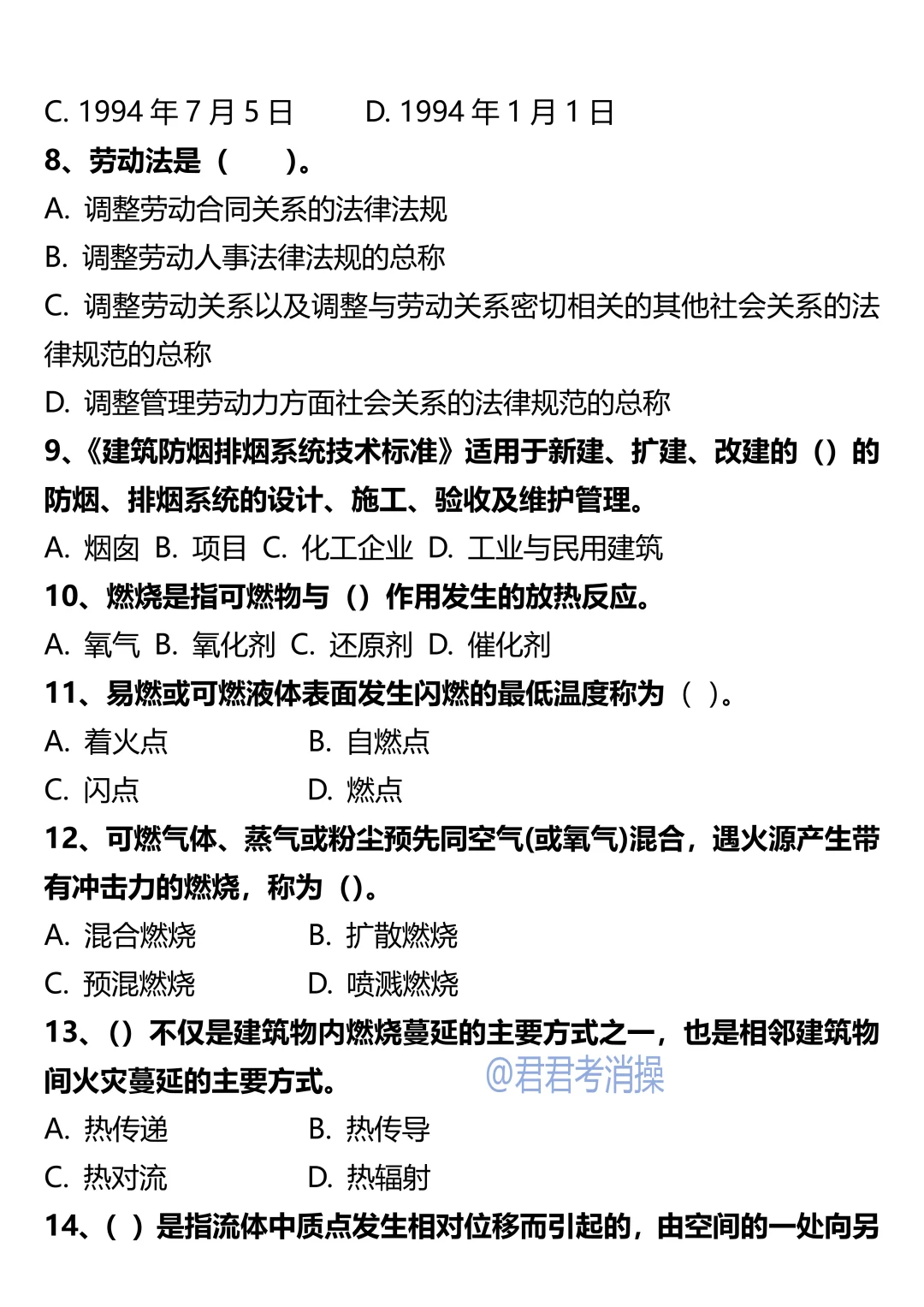 C. 1994 年 7 月 5 日　　D. 1994 年 1 月 1 日

8、劳动法是（　　）。

A. 调整劳动合同关系的法律法规

B. 调整劳动人事法律法规的总称

C. 调整劳动关系以及调整与劳动关系密切相关的其他社会关系的法律规范的总称

D. 调整管理劳动力方面社会关系的法律规范的总称

9、《建筑防烟排烟系统技术标准》适用于新建、扩建、改建的（）的防烟、排烟系统的设计、施工、验收及维护管理。

A. 烟囱 B. 项目 C. 化工企业 D. 工业与民用建筑

10、燃烧是指可燃物与（）作用发生的放热反应。

A. 氧气 B. 氧化剂 C. 还原剂 D. 催化剂

11、易燃或可燃液体表面发生闪燃的最低温度称为（ ）。

A. 着火点　　B. 自燃点

C. 闪点　　D. 燃点

12、可燃气体、蒸气或粉尘预先同空气(或氧气)混合，遇火源产生带有冲击力的燃烧，称为（）。

A. 混合燃烧　　B. 扩散燃烧

C. 预混燃烧　　D. 喷溅燃烧

13、（）不仅是建筑物内燃烧蔓延的主要方式之一，也是相邻建筑物间火灾蔓延的主要方式。

@君君考消操

A. 热传递　　B. 热传导

C. 热对流　　D. 热辐射

14、（ ）是指流体中质点发生相对位移而引起的，由空间的一处向另